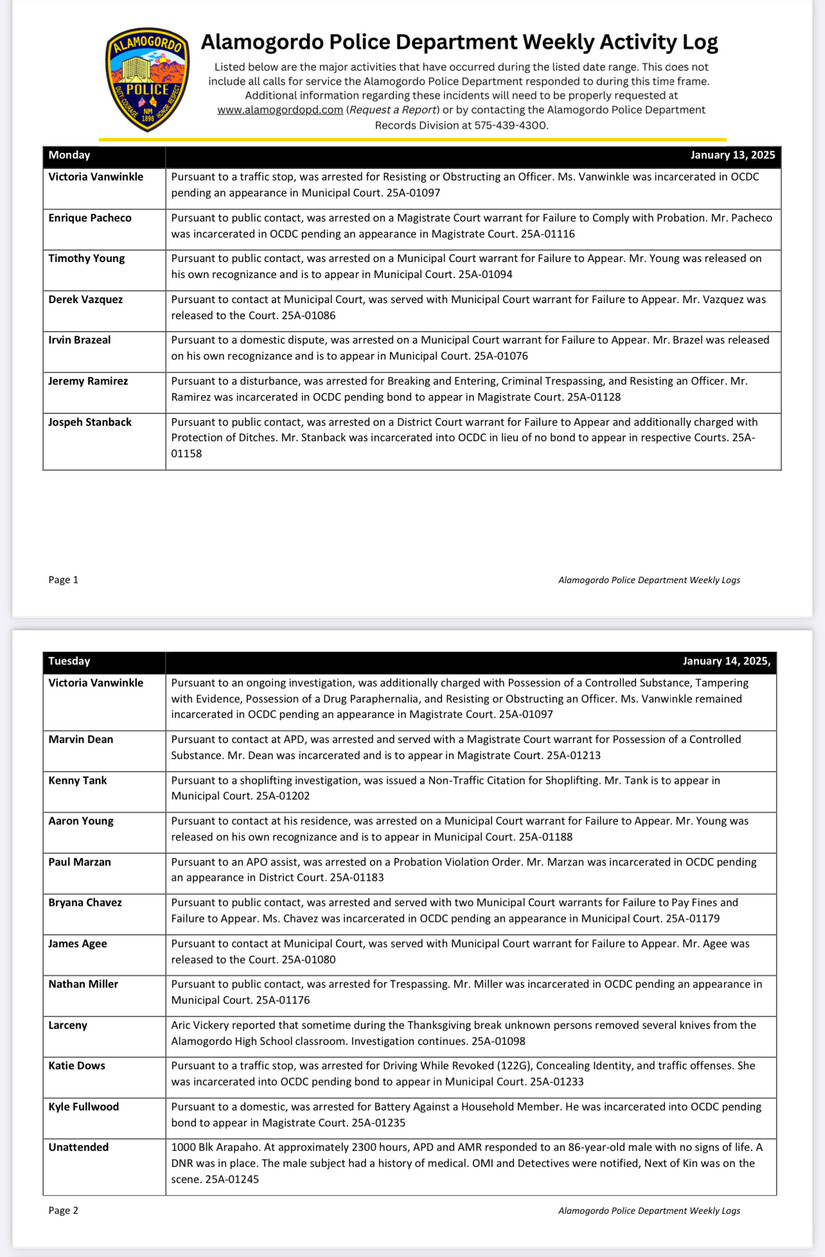 ALAMOGORDO POLICE NM 1898

Alamogordo Police Department Weekly Activity Log

Listed below are the major activities that have occurred during the listed date range. This coes not include all calls for service the Alamogordo Police Department responded to during this time frame. Additional information regarding these incidents will need to be properly requested at www.alamogordopd.com (Request a Report) or by contacting the Alamogordo Police Department Records Division at 575-439-4300.

| Monday | January 13, 2025 |
|---|---|
| Victoria Vanwinkle | Pursuant to a traffic stop, was arrested for Resisting or Obstructing an Officer. Ms. Vanwinkle was incarcerated in OCDC pending an appearance in Municipal Court. 25A-01097 |
| Enrique Pacheco | Pursuant to public contact, was arrested on a Magistrate Court warrant for Failure to Comply with Probation. Mr. Pacheco was incarcerated in OCDC pending an appearance in Magistrate Court. 25A-01116 |
| Timothy Young | Pursuant to public contact, was arrested on a Municipal Court warrant for Failure to Appear. Mr. Young was released on his own recognizance and is to appear in Municipal Court. 25A-01094 |
| Derek Vazquez | Pursuant to contact at Municipal Court, was served with Municipal Court warrant for Failure to Appear. Mr. Vazquez was released to the Court. 25A-01086 |
| Irvin Brazeal | Pursuant to a domestic dispute, was arrested on a Municipal Court warrant for Failure to Appear. Mr. Brazel was released on his own recognizance and is to appear in Municipal Court. 25A-01076 |
| Jeremy Ramirez | Pursuant to a disturbance, was arrested for Breaking and Entering, Criminal Trespassing, and Resisting an Officer. Mr. Ramirez was incarcerated in OCDC pending bond to appear in Magistrate Court. 25A-01128 |
| Jospeh Stanback | Pursuant to public contact, was arrested on a District Court warrant for Failure to Appear and additionally charged with Protection of Ditches. Mr. Stanback was incarcerated into OCDC in lieu of no bond to appear in respective Courts. 25A-01158 |

Page 1 Alamogordo Police Department Weekly Logs

| Tuesday | January 14, 2025, |
|---|---|
| Victoria Vanwinkle | Pursuant to an ongoing investigation, was additionally charged with Possession of a Controlled Substance, Tampering with Evidence, Possession of a Drug Paraphernalia, and Resisting or Obstructing an Officer. Ms. Vanwinkle remained incarcerated in OCDC pending an appearance in Magistrate Court. 25A-01097 |
| Marvin Dean | Pursuant to contact at APD, was arrested and served with a Magistrate Court warrant for Possession of a Controlled Substance. Mr. Dean was incarcerated and is to appear in Magistrate Court. 25A-01213 |
| Kenny Tank | Pursuant to a shoplifting investigation, was issued a Non-Traffic Citation for Shoplifting. Mr. Tank is to appear in Municipal Court. 25A-01202 |
| Aaron Young | Pursuant to contact at his residence, was arrested on a Municipal Court warrant for Failure to Appear. Mr. Young was released on his own recognizance and is to appear in Municipal Court. 25A-01188 |
| Paul Marzan | Pursuant to an APO assist, was arrested on a Probation Violation Order. Mr. Marzan was incarcerated in OCDC pending an appearance in District Court. 25A-01183 |
| Bryana Chavez | Pursuant to public contact, was arrested and served with two Municipal Court warrants for Failure to Pay Fines and Failure to Appear. Ms. Chavez was incarcerated in OCDC pending an appearance in Municipal Court. 25A-01179 |
| James Agee | Pursuant to contact at Municipal Court, was served with Municipal Court warrant for Failure to Appear. Mr. Agee was released to the Court. 25A-01080 |
| Nathan Miller | Pursuant to public contact, was arrested for Trespassing. Mr. Miller was incarcerated in OCDC pending an appearance in Municipal Court. 25A-01176 |
| Larceny | Aric Vickery reported that sometime during the Thanksgiving break unknown persons removed several knives from the Alamogordo High School classroom. Investigation continues. 25A-01098 |
| Katie Dows | Pursuant to a traffic stop, was arrested for Driving While Revoked (122G), Concealing Identity, and traffic offenses. She was incarcerated into OCDC pending bond to appear in Municipal Court. 25A-01233 |
| Kyle Fullwood | Pursuant to a domestic, was arrested for Battery Against a Household Member. He was incarcerated into OCDC pending bond to appear in Magistrate Court. 25A-01235 |
| Unattended | 1000 Blk Arapaho. At approximately 2300 hours, APD and AMR responded to an 86-year-old male with no signs of life. A DNR was in place. The male subject had a history of medical. OMI and Detectives were notified, Next of Kin was on the scene. 25A-01245 |

Page 2 Alamogordo Police Department Weekly Logs